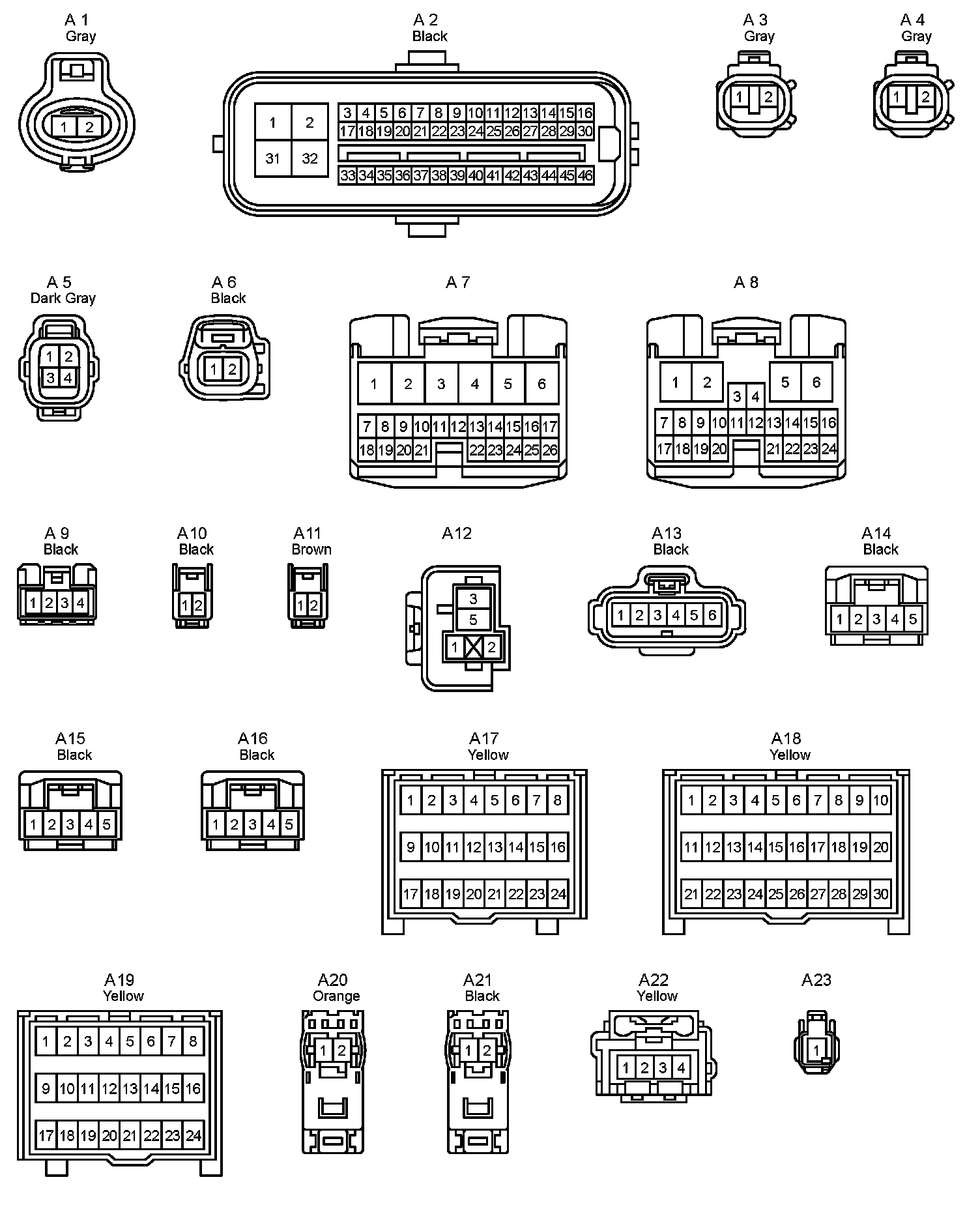 A 1
Gray
1 2

A 2
Black
1 2
31 32
3 4 5 6 7 8 9 10 11 12 13 14 15 16
17 18 19 20 21 22 23 24 25 26 27 28 29 30
33 34 35 36 37 38 39 40 41 42 43 44 45 46

A 3
Gray
1 2

A 4
Gray
1 2

A 5
Dark Gray
1 2
3 4

A 6
Black
1 2

A 7
1 2 3 4 5 6
7 8 9 10 11 12 13 14 15 16 17
18 19 20 21 22 23 24 25 26

A 8
1 2 3 4 5 6
7 8 9 10 11 12 13 14 15 16
17 18 19 20 21 22 23 24

A 9
Black
1 2 3 4

A10
Black
1 2

A11
Brown
1 2

A12
3
5
1 2

A13
Black
1 2 3 4 5 6

A14
Black
1 2 3 4 5

A15
Black
1 2 3 4 5

A16
Black
1 2 3 4 5

A17
Yellow
1 2 3 4 5 6 7 8
9 10 11 12 13 14 15 16
17 18 19 20 21 22 23 24

A18
Yellow
1 2 3 4 5 6 7 8 9 10
11 12 13 14 15 16 17 18 19 20
21 22 23 24 25 26 27 28 29 30

A19
Yellow
1 2 3 4 5 6 7 8
9 10 11 12 13 14 15 16
17 18 19 20 21 22 23 24

A20
Orange
1 2

A21
Black
1 2

A22
Yellow
1 2 3 4

A23
1